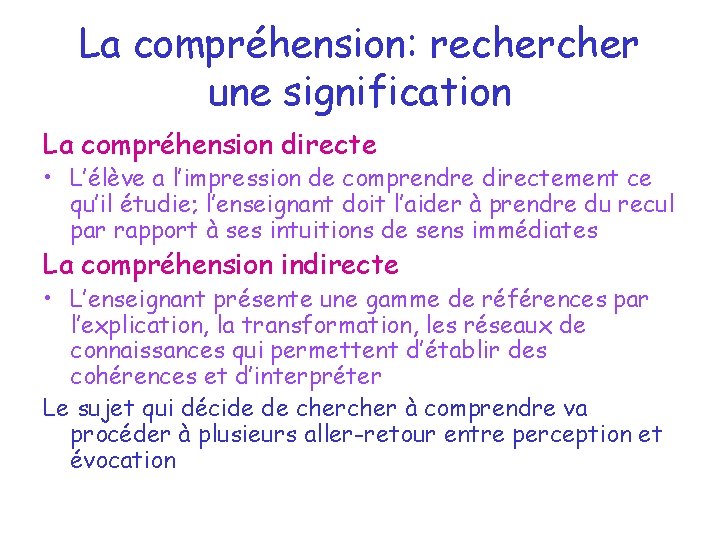 La compréhension: rechercher une signification

La compréhension directe

• L'élève a l'impression de comprendre directement ce qu'il étudie; l'enseignant doit l'aider à prendre du recul par rapport à ses intuitions de sens immédiates

La compréhension indirecte

• L'enseignant présente une gamme de références par l'explication, la transformation, les réseaux de connaissances qui permettent d'établir des cohérences et d'interpréter

Le sujet qui décide de chercher à comprendre va procéder à plusieurs aller-retour entre perception et évocation